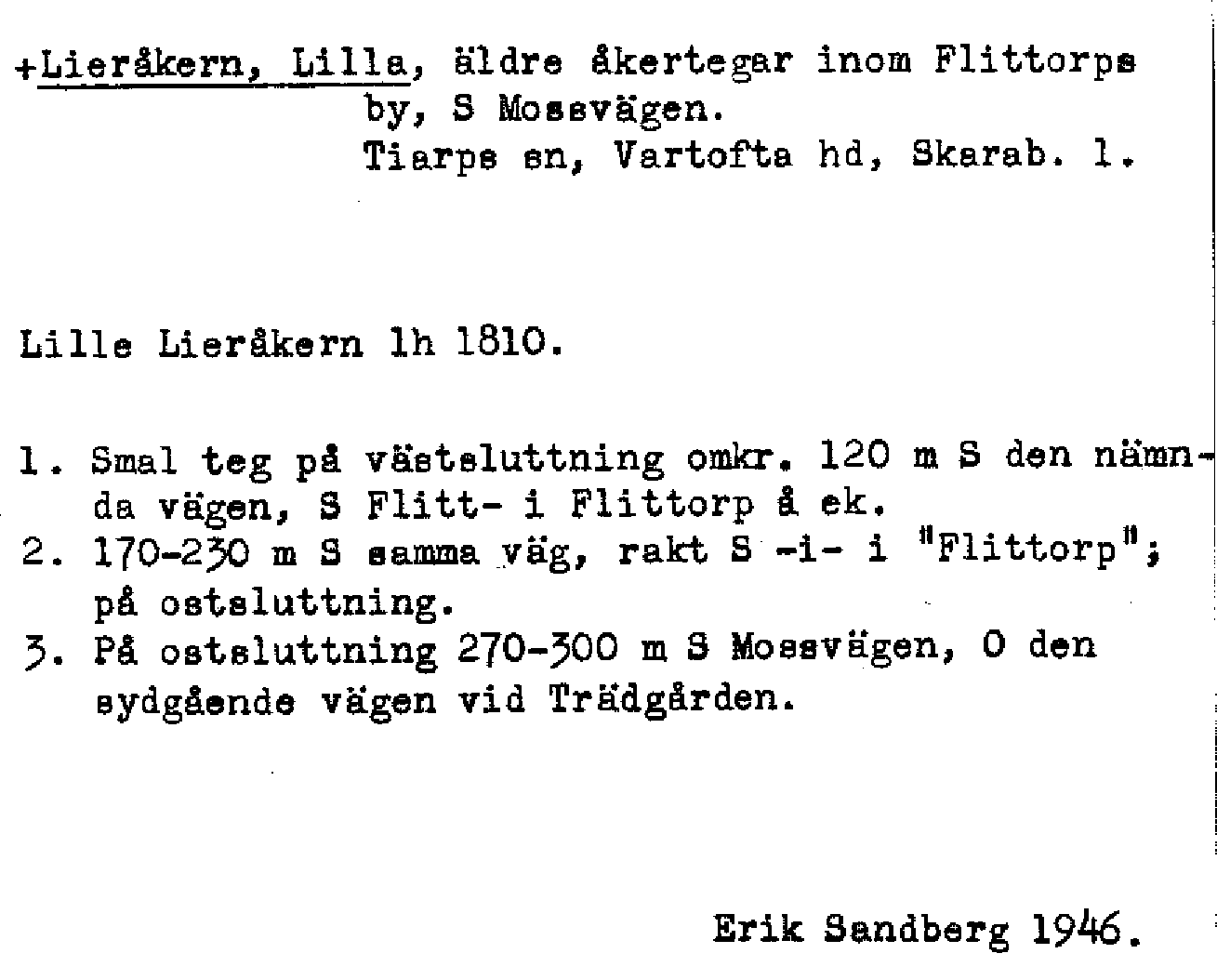 +Lieråkern, Lilla, äldre åkertegar inom Flittorps by, S Mossvägen.
Tiarps sn, Vartofta hd, Skarab. l.

Lille Lieråkern lh 1810.

1. Smal teg på västsluttning omkr. 120 m S den nämnda vägen, S Flitt- i Flittorp å ek.
2. 170-230 m S samma väg, rakt S -i- i "Flittorp"; på ostsluttning.
3. På ostsluttning 270-300 m S Mossvägen, O den sydgående vägen vid Trädgården.

Erik Sandberg 1946.